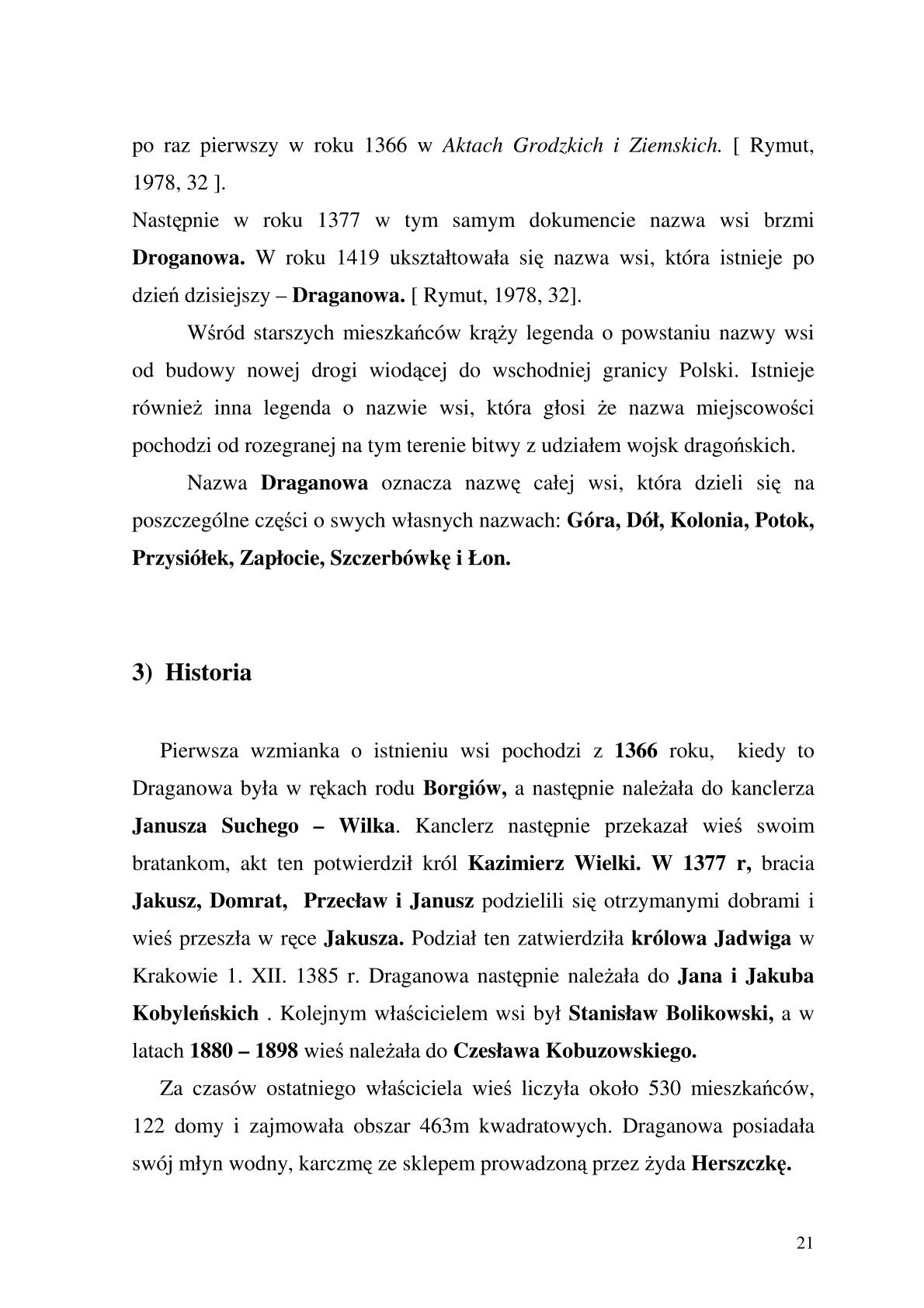 po raz pierwszy w roku 1366 w Aktach Grodzkich i Ziemskich. [ Rymut, 1978, 32 ].
Następnie w roku 1377 w tym samym dokumencie nazwa wsi brzmi Droganowa. W roku 1419 ukształtowała się nazwa wsi, która istnieje po dzień dzisiejszy – Draganowa. [ Rymut, 1978, 32].

Wśród starszych mieszkańców krąży legenda o powstaniu nazwy wsi od budowy nowej drogi wiodącej do wschodniej granicy Polski. Istnieje również inna legenda o nazwie wsi, która głosi że nazwa miejscowości pochodzi od rozegranej na tym terenie bitwy z udziałem wojsk dragońskich.

Nazwa Draganowa oznacza nazwę całej wsi, która dzieli się na poszczególne części o swych własnych nazwach: Góra, Dół, Kolonia, Potok, Przysiółek, Zapłocie, Szczerbówkę i Łon.

3) Historia

Pierwsza wzmianka o istnieniu wsi pochodzi z 1366 roku, kiedy to Draganowa była w rękach rodu Borgiów, a następnie należała do kanclerza Janusza Suchego – Wilka. Kanclerz następnie przekazał wieś swoim bratankom, akt ten potwierdził król Kazimierz Wielki. W 1377 r, bracia Jakusz, Domrat, Przecław i Janusz podzielili się otrzymanymi dobrami i wieś przeszła w ręce Jakusza. Podział ten zatwierdziła królowa Jadwiga w Krakowie 1. XII. 1385 r. Draganowa następnie należała do Jana i Jakuba Kobyleńskich . Kolejnym właścicielem wsi był Stanisław Bolikowski, a w latach 1880 – 1898 wieś należała do Czesława Kobuzowskiego.

Za czasów ostatniego właściciela wieś liczyła około 530 mieszkańców, 122 domy i zajmowała obszar 463m kwadratowych. Draganowa posiadała swój młyn wodny, karczmę ze sklepem prowadzoną przez żyda Herszczkę.

21